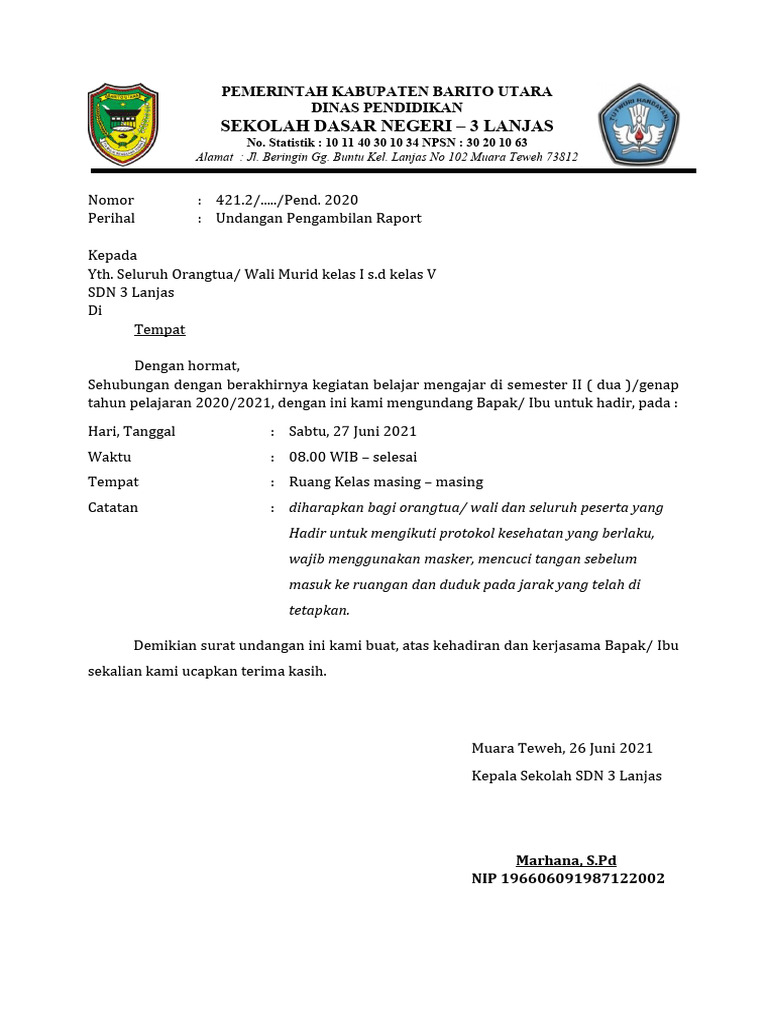 PEMERINTAH KABUPATEN BARITO UTARA
DINAS PENDIDIKAN
SEKOLAH DASAR NEGERI – 3 LANJAS
No. Statistik : 10 11 40 30 10 34 NPSN : 30 20 10 63
Alamat : Jl. Beringin Gg. Buntu Kel. Lanjas No 102 Muara Teweh 73812

Nomor : 421.2/...../Pend. 2020
Perihal : Undangan Pengambilan Raport

Kepada
Yth. Seluruh Orangtua/ Wali Murid kelas I s.d kelas V
SDN 3 Lanjas
Di
Tempat

Dengan hormat,
Sehubungan dengan berakhirnya kegiatan belajar mengajar di semester II ( dua )/genap tahun pelajaran 2020/2021, dengan ini kami mengundang Bapak/ Ibu untuk hadir, pada :

Hari, Tanggal : Sabtu, 27 Juni 2021
Waktu : 08.00 WIB – selesai
Tempat : Ruang Kelas masing – masing
Catatan : diharapkan bagi orangtua/ wali dan seluruh peserta yang Hadir untuk mengikuti protokol kesehatan yang berlaku, wajib menggunakan masker, mencuci tangan sebelum masuk ke ruangan dan duduk pada jarak yang telah di tetapkan.

Demikian surat undangan ini kami buat, atas kehadiran dan kerjasama Bapak/ Ibu sekalian kami ucapkan terima kasih.

Muara Teweh, 26 Juni 2021
Kepala Sekolah SDN 3 Lanjas

Marhana, S.Pd
NIP 196606091987122002